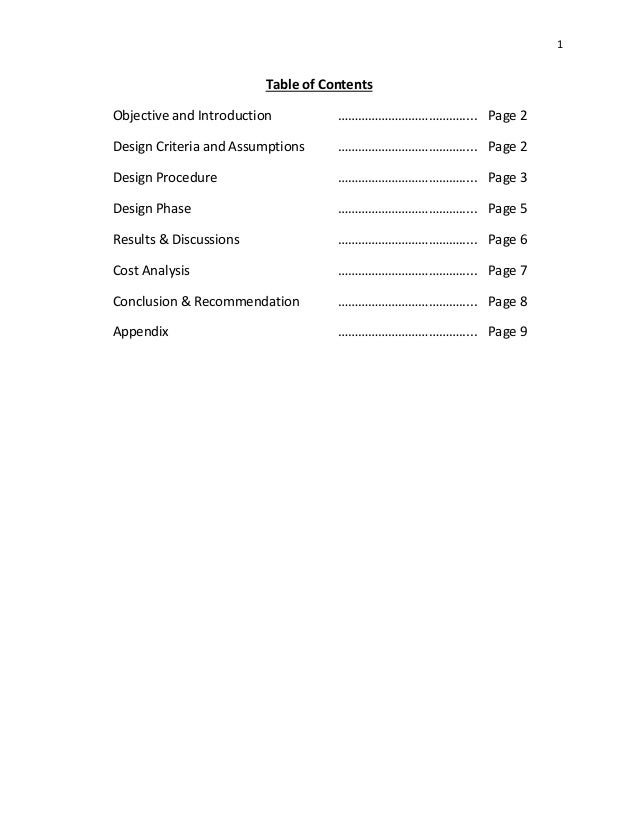 1

Table of Contents

Objective and Introduction ………………………………….. Page 2

Design Criteria and Assumptions ………………………………….. Page 2

Design Procedure ………………………………….. Page 3

Design Phase ………………………………….. Page 5

Results & Discussions ………………………………….. Page 6

Cost Analysis ………………………………….. Page 7

Conclusion & Recommendation ………………………………….. Page 8

Appendix ………………………………….. Page 9